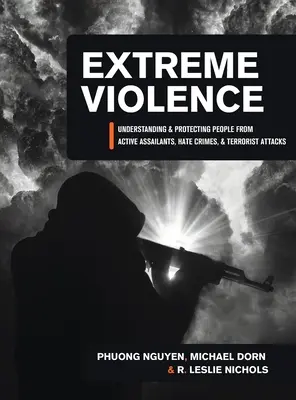 EXTREME VIOLENCE

UNDERSTANDING & PROTECTING PEOPLE FROM ACTIVE ASSAILANTS, HATE CRIMES, & TERRORIST ATTACKS

PHUONG NGUYEN, MICHAEL DORN & R. LESLIE NICHOLS